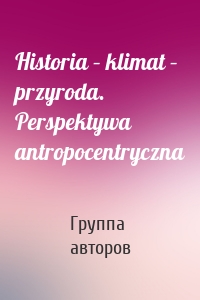 Historia – klimat – przyroda. Perspektywa antropocentryczna

Группа авторов